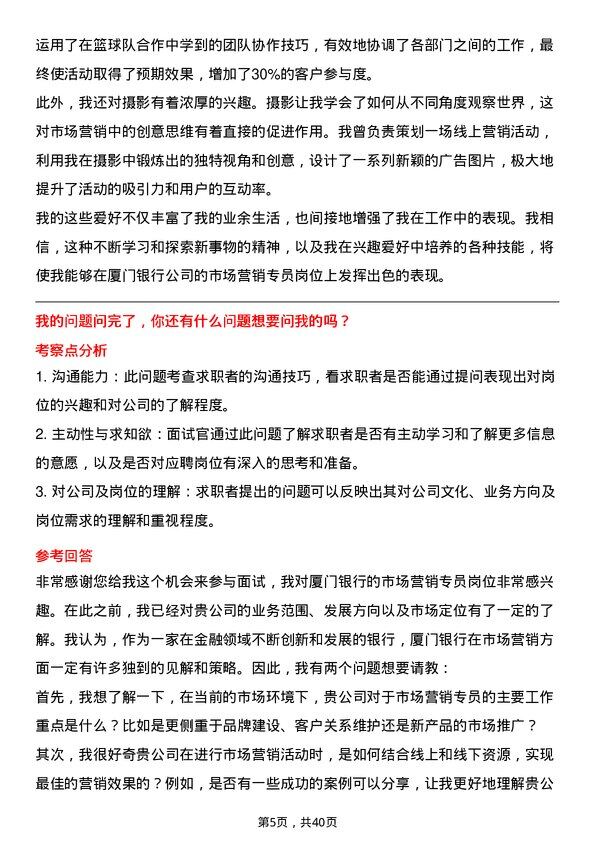 运用了在篮球队合作中学到的团队协作技巧，有效地协调了各部门之间的工作，最终使活动取得了预期效果，增加了30%的客户参与度。

此外，我还对摄影有着浓厚的兴趣。摄影让我学会了如何从不同角度观察世界，这对市场营销中的创意思维有着直接的促进作用。我曾负责策划一场线上营销活动，利用我在摄影中锻炼出的独特视角和创意，设计了一系列新颖的广告图片，极大地提升了活动的吸引力和用户的互动率。

我的这些爱好不仅丰富了我的业余生活，也间接地增强了我在工作中的表现。我相信，这种不断学习和探索新事物的精神，以及我在兴趣爱好中培养的各种技能，将使我能够在厦门银行公司的市场营销专员岗位上发挥出色的表现。

我的问题问完了，你还有什么问题想要问我的吗？

考察点分析

1. 沟通能力：此问题考查求职者的沟通技巧，看求职者是否能通过提问表现出对岗位的兴趣和对公司的了解程度。

2. 主动性与求知欲：面试官通过此问题了解求职者是否有主动学习和了解更多信息的意愿，以及是否对应聘岗位有深入的思考和准备。

3. 对公司及岗位的理解：求职者提出的问题可以反映出其对公司文化、业务方向及岗位需求的理解和重视程度。

参考回答

非常感谢您给我这个机会来参与面试，我对厦门银行的市场营销专员岗位非常感兴趣。在此之前，我已经对贵公司的业务范围、发展方向以及市场定位有了一定的了解。我认为，作为一家在金融领域不断创新和发展的银行，厦门银行在市场营销方面一定有许多独到的见解和策略。因此，我有两个问题想要请教：

首先，我想了解一下，在当前的市场环境下，贵公司对于市场营销专员的主要工作重点是什么？比如是更侧重于品牌建设、客户关系维护还是新产品的市场推广？

其次，我很好奇贵公司在进行市场营销活动时，是如何结合线上和线下资源，实现最佳的营销效果的？例如，是否有一些成功的案例可以分享，让我更好地理解贵公

第5页，共40页